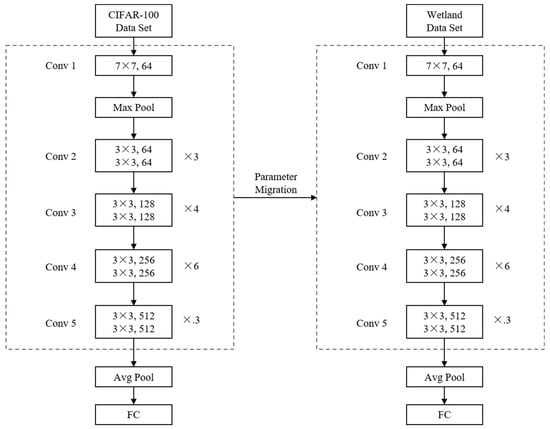 CIFAR-100 Data Set

Conv 1
7×7, 64

Max Pool

Conv 2
3×3, 64
3×3, 64
×3

Conv 3
3×3, 128
3×3, 128
×4

Conv 4
3×3, 256
3×3, 256
×6

Conv 5
3×3, 512
3×3, 512
×.3

Avg Pool

FC

Parameter Migration

Wetland Data Set

Conv 1
7×7, 64

Max Pool

Conv 2
3×3, 64
3×3, 64
×3

Conv 3
3×3, 128
3×3, 128
×4

Conv 4
3×3, 256
3×3, 256
×6

Conv 5
3×3, 512
3×3, 512
×.3

Avg Pool

FC